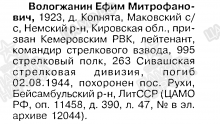 **Вологжанин Ефим Митрофанович,** 1923, д. Копнята, Маковский с/с, Немский р-н, Кировская обл., призван Кемеровским РВК, лейтенант, командир стрелкового взвода, 995 стрелковый полк, 263 Сивашская стрелковая дивизия, погиб 02.08.1944, похоронен пос. Рухи, Бейсамбульский р-н, ЛитССР (ЦАМО РФ, оп. 11458, д. 390, л. 47, № в эл. архиве 12044).